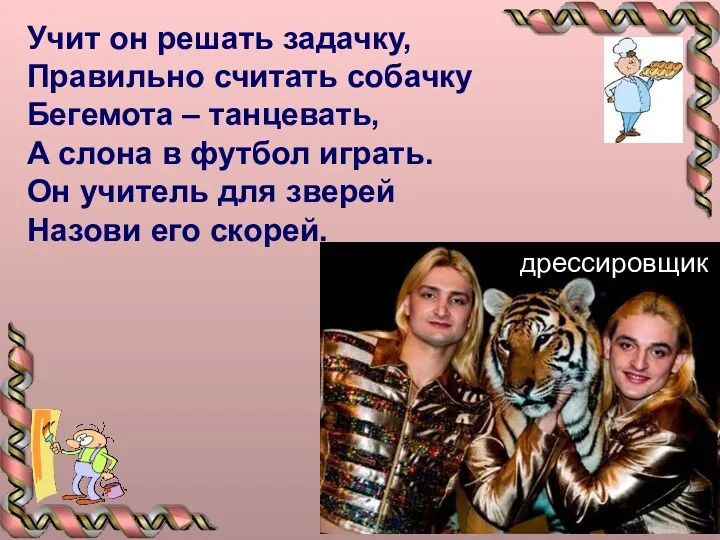 Учит он решать задачку,
Правильно считать собачку
Бегемота – танцевать,
А слона в футбол играть.
Он учитель для зверей
Назови его скорей.

дрессировщик